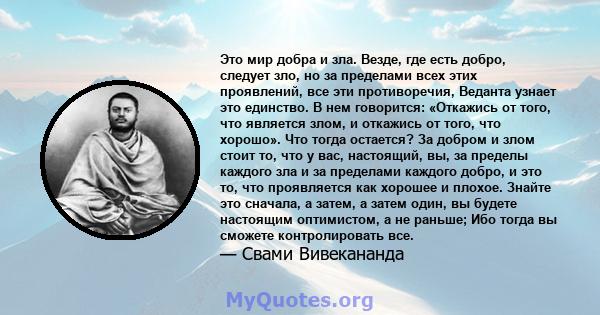 Это мир добра и зла. Везде, где есть добро, следует зло, но за пределами всех этих проявлений, все эти противоречия, Веданта узнает это единство. В нем говорится: «Откажись от того, что является злом, и откажись от того, что хорошо». Что тогда остается? За добром и злом стоит то, что у вас, настоящий, вы, за пределы каждого зла и за пределами каждого добро, и это то, что проявляется как хорошее и плохое. Знайте это сначала, а затем, а затем один, вы будете настоящим оптимистом, а не раньше; Ибо тогда вы сможете контролировать все.

— Свами Вивекананда

MyQuotes.org